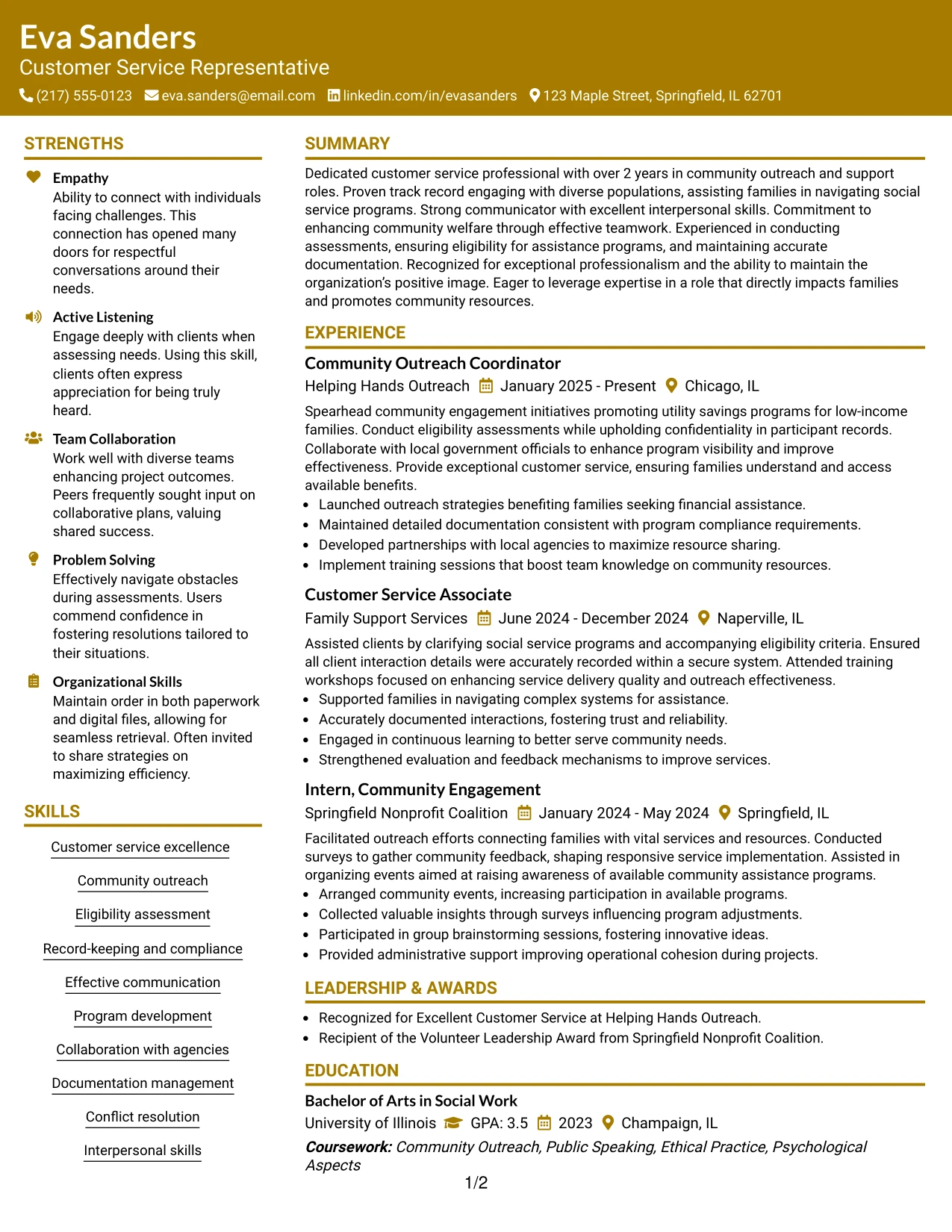 Eva Sanders
Customer Service Representative
(217) 555-0123 eva.sanders@email.com linkedin.com/in/evasanders 123 Maple Street, Springfield, IL 62701

STRENGTHS

Empathy
Ability to connect with individuals facing challenges. This connection has opened many doors for respectful conversations around their needs.

Active Listening
Engage deeply with clients when assessing needs. Using this skill, clients often express appreciation for being truly heard.

Team Collaboration
Work well with diverse teams enhancing project outcomes. Peers frequently sought input on collaborative plans, valuing shared success.

Problem Solving
Effectively navigate obstacles during assessments. Users commend confidence in fostering resolutions tailored to their situations.

Organizational Skills
Maintain order in both paperwork and digital files, allowing for seamless retrieval. Often invited to share strategies on maximizing efficiency.

SKILLS

Customer service excellence

Community outreach

Eligibility assessment

Record-keeping and compliance

Effective communication

Program development

Collaboration with agencies

Documentation management

Conflict resolution

Interpersonal skills

SUMMARY

Dedicated customer service professional with over 2 years in community outreach and support roles. Proven track record engaging with diverse populations, assisting families in navigating social service programs. Strong communicator with excellent interpersonal skills. Commitment to enhancing community welfare through effective teamwork. Experienced in conducting assessments, ensuring eligibility for assistance programs, and maintaining accurate documentation. Recognized for exceptional professionalism and the ability to maintain the organization's positive image. Eager to leverage expertise in a role that directly impacts families and promotes community resources.

EXPERIENCE

Community Outreach Coordinator
Helping Hands Outreach January 2025 - Present Chicago, IL

Spearhead community engagement initiatives promoting utility savings programs for low-income families. Conduct eligibility assessments while upholding confidentiality in participant records. Collaborate with local government officials to enhance program visibility and improve effectiveness. Provide exceptional customer service, ensuring families understand and access available benefits.
• Launched outreach strategies benefiting families seeking financial assistance.
• Maintained detailed documentation consistent with program compliance requirements.
• Developed partnerships with local agencies to maximize resource sharing.
• Implement training sessions that boost team knowledge on community resources.

Customer Service Associate
Family Support Services June 2024 - December 2024 Naperville, IL

Assisted clients by clarifying social service programs and accompanying eligibility criteria. Ensured all client interaction details were accurately recorded within a secure system. Attended training workshops focused on enhancing service delivery quality and outreach effectiveness.
• Supported families in navigating complex systems for assistance.
• Accurately documented interactions, fostering trust and reliability.
• Engaged in continuous learning to better serve community needs.
• Strengthened evaluation and feedback mechanisms to improve services.

Intern, Community Engagement
Springfield Nonprofit Coalition January 2024 - May 2024 Springfield, IL

Facilitated outreach efforts connecting families with vital services and resources. Conducted surveys to gather community feedback, shaping responsive service implementation. Assisted in organizing events aimed at raising awareness of available community assistance programs.
• Arranged community events, increasing participation in available programs.
• Collected valuable insights through surveys influencing program adjustments.
• Participated in group brainstorming sessions, fostering innovative ideas.
• Provided administrative support improving operational cohesion during projects.

LEADERSHIP & AWARDS

• Recognized for Excellent Customer Service at Helping Hands Outreach.
• Recipient of the Volunteer Leadership Award from Springfield Nonprofit Coalition.

EDUCATION

Bachelor of Arts in Social Work
University of Illinois GPA: 3.5 2023 Champaign, IL
Coursework: Community Outreach, Public Speaking, Ethical Practice, Psychological Aspects

1/2